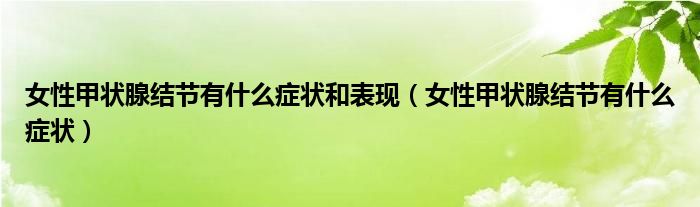 女性甲状腺结节有什么症状和表现（女性甲状腺结节有什么症状）